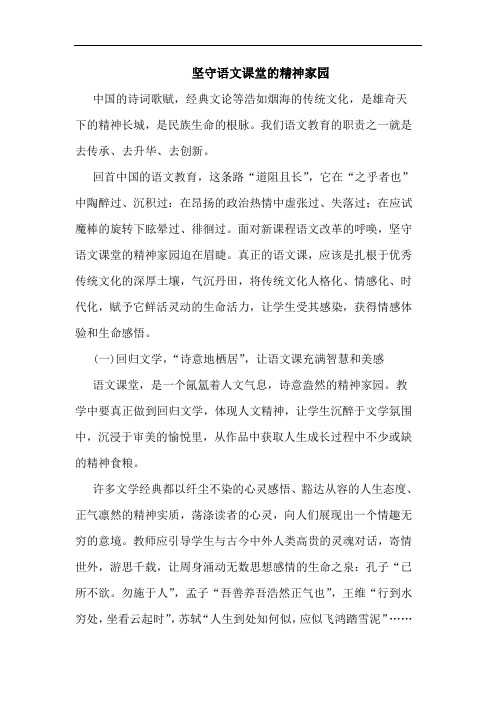 坚守语文课堂的精神家园

中国的诗词歌赋，经典文论等浩如烟海的传统文化，是雄奇天下的精神长城，是民族生命的根脉。我们语文教育的职责之一就是去传承、去升华、去创新。

回首中国的语文教育，这条路“道阻且长”，它在“之乎者也”中陶醉过、沉积过；在昂扬的政治热情中虚张过、失落过；在应试魔棒的旋转下眩晕过、徘徊过。面对新课程语文改革的呼唤，坚守语文课堂的精神家园迫在眉睫。真正的语文课，应该是扎根于优秀传统文化的深厚土壤，气沉丹田，将传统文化人格化、情感化、时代化，赋予它鲜活灵动的生命活力，让学生受其感染，获得情感体验和生命感悟。

(一)回归文学，“诗意地栖居”，让语文课充满智慧和美感

语文课堂，是一个氤氲着人文气息，诗意盎然的精神家园。教学中要真正做到回归文学，体现人文精神，让学生沉醉于文学氛围中，沉浸于审美的愉悦里，从作品中获取人生成长过程中不少或缺的精神食粮。

许多文学经典都以纤尘不染的心灵感悟、豁达从容的人生态度、正气凛然的精神实质，荡涤读者的心灵，向人们展现出一个情趣无穷的意境。教师应引导学生与古今中外人类高贵的灵魂对话，寄情世外，游思千载，让周身涌动无数思想感情的生命之泉：孔子“已所不欲。勿施于人”，孟子“吾善养吾浩然正气也”，王维“行到水穷处，坐看云起时”，苏轼“人生到处知何似，应似飞鸿踏雪泥”……